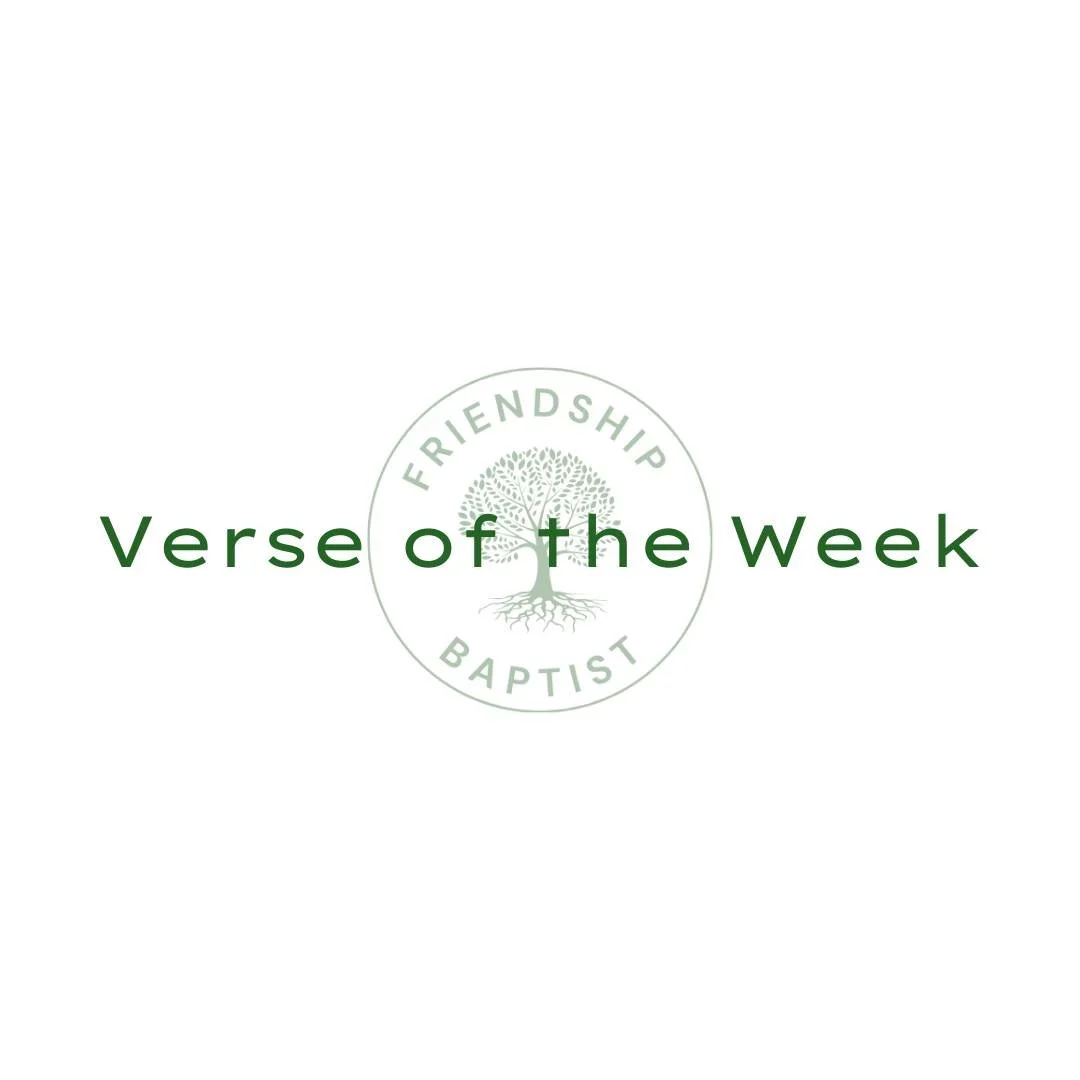 FRIENDSHIP

Verse of the Week

BAPTIST